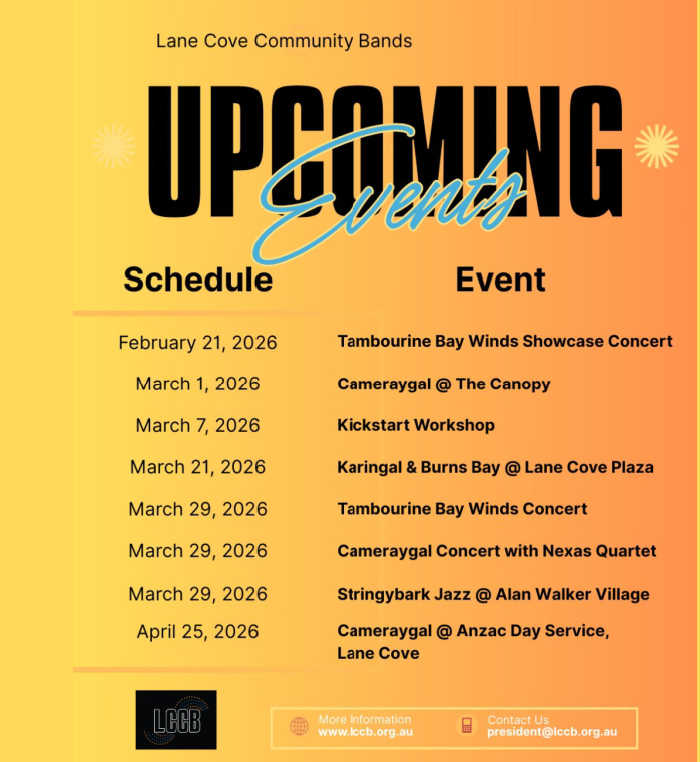 Lane Cove Community Bands

UPCOMING

Events

| Schedule | Event |
|---|---|
| February 21, 2026 | Tambourine Bay Winds Showcase Concert |
| March 1, 2026 | Cameraygal @ The Canopy |
| March 7, 2026 | Kickstart Workshop |
| March 21, 2026 | Karingal & Burns Bay @ Lane Cove Plaza |
| March 29, 2026 | Tambourine Bay Winds Concert |
| March 29, 2026 | Cameraygal Concert with Nexas Quartet |
| March 29, 2026 | Stringybark Jazz @ Alan Walker Village |
| April 25, 2026 | Cameraygal @ Anzac Day Service, Lane Cove |

LCCB

More Information
www.lccb.org.au

Contact Us
president@lccb.org.au